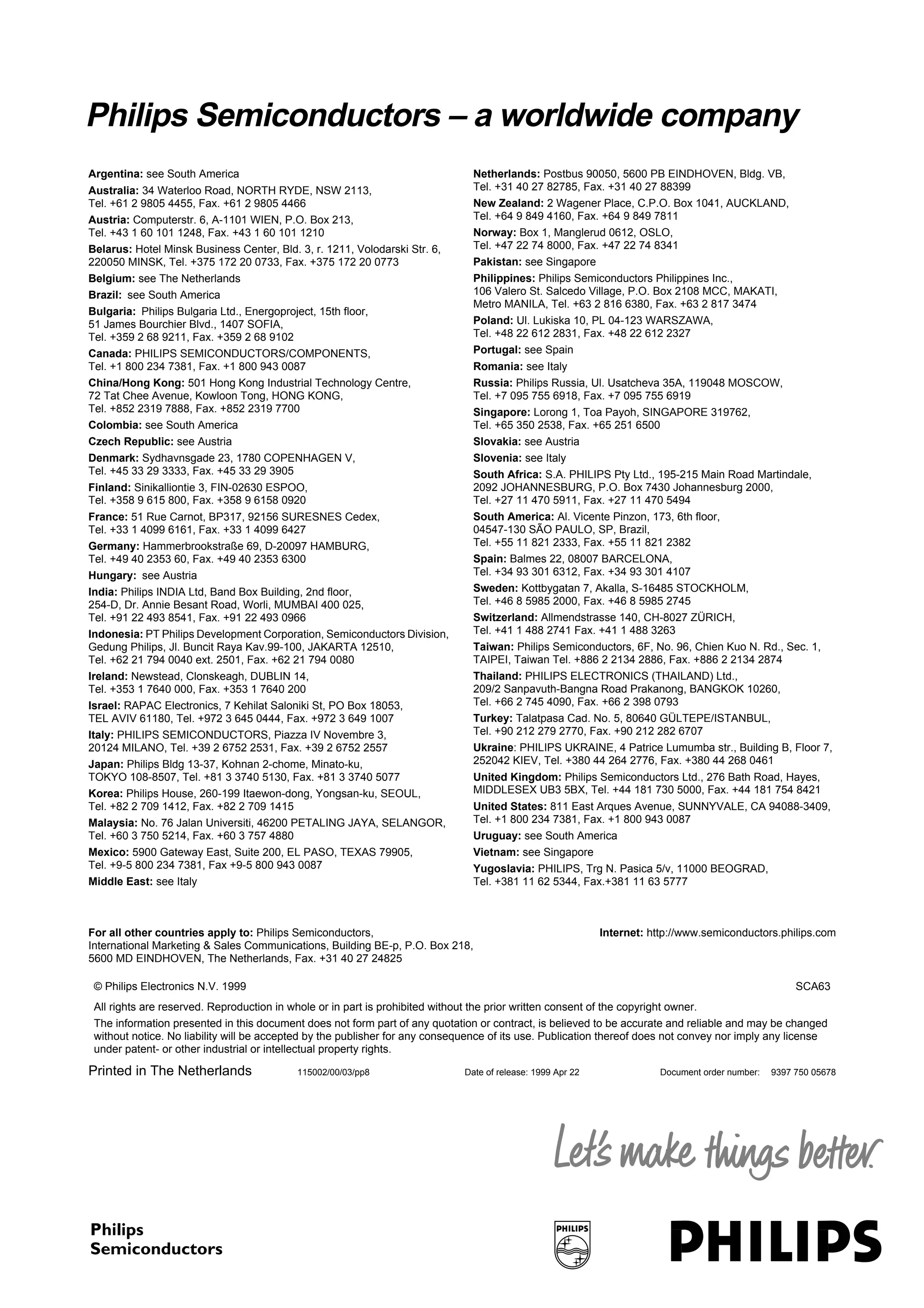 Philips Semiconductors – a worldwide company

Argentina: see South America

Australia: 34 Waterloo Road, NORTH RYDE, NSW 2113, Tel. +61 2 9805 4455, Fax. +61 2 9805 4466

Austria: Computerstr. 6, A-1101 WIEN, P.O. Box 213, Tel. +43 1 60 101 1248, Fax. +43 1 60 101 1210

Belarus: Hotel Minsk Business Center, Bld. 3, r. 1211, Volodarski Str. 6, 220050 MINSK, Tel. +375 172 20 0733, Fax. +375 172 20 0773

Belgium: see The Netherlands

Brazil: see South America

Bulgaria: Philips Bulgaria Ltd., Energoproject, 15th floor, 51 James Bourchier Blvd., 1407 SOFIA, Tel. +359 2 68 9211, Fax. +359 2 68 9102

Canada: PHILIPS SEMICONDUCTORS/COMPONENTS, Tel. +1 800 234 7381, Fax. +1 800 943 0087

China/Hong Kong: 501 Hong Kong Industrial Technology Centre, 72 Tat Chee Avenue, Kowloon Tong, HONG KONG, Tel. +852 2319 7888, Fax. +852 2319 7700

Colombia: see South America

Czech Republic: see Austria

Denmark: Sydhavnsgade 23, 1780 COPENHAGEN V, Tel. +45 33 29 3333, Fax. +45 33 29 3905

Finland: Sinikalliontie 3, FIN-02630 ESPOO, Tel. +358 9 615 800, Fax. +358 9 6158 0920

France: 51 Rue Carnot, BP317, 92156 SURESNES Cedex, Tel. +33 1 4099 6161, Fax. +33 1 4099 6427

Germany: Hammerbrookstraße 69, D-20097 HAMBURG, Tel. +49 40 2353 60, Fax. +49 40 2353 6300

Hungary: see Austria

India: Philips INDIA Ltd, Band Box Building, 2nd floor, 254-D, Dr. Annie Besant Road, Worli, MUMBAI 400 025, Tel. +91 22 493 8541, Fax. +91 22 493 0966

Indonesia: PT Philips Development Corporation, Semiconductors Division, Gedung Philips, Jl. Buncit Raya Kav.99-100, JAKARTA 12510, Tel. +62 21 794 0040 ext. 2501, Fax. +62 21 794 0080

Ireland: Newstead, Clonskeagh, DUBLIN 14, Tel. +353 1 7640 000, Fax. +353 1 7640 200

Israel: RAPAC Electronics, 7 Kehilat Saloniki St, PO Box 18053, TEL AVIV 61180, Tel. +972 3 645 0444, Fax. +972 3 649 1007

Italy: PHILIPS SEMICONDUCTORS, Piazza IV Novembre 3, 20124 MILANO, Tel. +39 2 6752 2531, Fax. +39 2 6752 2557

Japan: Philips Bldg 13-37, Kohnan 2-chome, Minato-ku, TOKYO 108-8507, Tel. +81 3 3740 5130, Fax. +81 3 3740 5077

Korea: Philips House, 260-199 Itaewon-dong, Yongsan-ku, SEOUL, Tel. +82 2 709 1412, Fax. +82 2 709 1415

Malaysia: No. 76 Jalan Universiti, 46200 PETALING JAYA, SELANGOR, Tel. +60 3 750 5214, Fax. +60 3 757 4880

Mexico: 5900 Gateway East, Suite 200, EL PASO, TEXAS 79905, Tel. +9-5 800 234 7381, Fax +9-5 800 943 0087

Middle East: see Italy

Netherlands: Postbus 90050, 5600 PB EINDHOVEN, Bldg. VB, Tel. +31 40 27 82785, Fax. +31 40 27 88399

New Zealand: 2 Wagener Place, C.P.O. Box 1041, AUCKLAND, Tel. +64 9 849 4160, Fax. +64 9 849 7811

Norway: Box 1, Manglerud 0612, OSLO, Tel. +47 22 74 8000, Fax. +47 22 74 8341

Pakistan: see Singapore

Philippines: Philips Semiconductors Philippines Inc., 106 Valero St. Salcedo Village, P.O. Box 2108 MCC, MAKATI, Metro MANILA, Tel. +63 2 816 6380, Fax. +63 2 817 3474

Poland: Ul. Lukiska 10, PL 04-123 WARSZAWA, Tel. +48 22 612 2831, Fax. +48 22 612 2327

Portugal: see Spain

Romania: see Italy

Russia: Philips Russia, Ul. Usatcheva 35A, 119048 MOSCOW, Tel. +7 095 755 6918, Fax. +7 095 755 6919

Singapore: Lorong 1, Toa Payoh, SINGAPORE 319762, Tel. +65 350 2538, Fax. +65 251 6500

Slovakia: see Austria

Slovenia: see Italy

South Africa: S.A. PHILIPS Pty Ltd., 195-215 Main Road Martindale, 2092 JOHANNESBURG, P.O. Box 7430 Johannesburg 2000, Tel. +27 11 470 5911, Fax. +27 11 470 5494

South America: Al. Vicente Pinzon, 173, 6th floor, 04547-130 SÃO PAULO, SP, Brazil, Tel. +55 11 821 2333, Fax. +55 11 821 2382

Spain: Balmes 22, 08007 BARCELONA, Tel. +34 93 301 6312, Fax. +34 93 301 4107

Sweden: Kottbygatan 7, Akalla, S-16485 STOCKHOLM, Tel. +46 8 5985 2000, Fax. +46 8 5985 2745

Switzerland: Allmendstrasse 140, CH-8027 ZÜRICH, Tel. +41 1 488 2741 Fax. +41 1 488 3263

Taiwan: Philips Semiconductors, 6F, No. 96, Chien Kuo N. Rd., Sec. 1, TAIPEI, Taiwan Tel. +886 2 2134 2886, Fax. +886 2 2134 2874

Thailand: PHILIPS ELECTRONICS (THAILAND) Ltd., 209/2 Sanpavuth-Bangna Road Prakanong, BANGKOK 10260, Tel. +66 2 745 4090, Fax. +66 2 398 0793

Turkey: Talatpasa Cad. No. 5, 80640 GÜLTEPE/ISTANBUL, Tel. +90 212 279 2770, Fax. +90 212 282 6707

Ukraine: PHILIPS UKRAINE, 4 Patrice Lumumba str., Building B, Floor 7, 252042 KIEV, Tel. +380 44 264 2776, Fax. +380 44 268 0461

United Kingdom: Philips Semiconductors Ltd., 276 Bath Road, Hayes, MIDDLESEX UB3 5BX, Tel. +44 181 730 5000, Fax. +44 181 754 8421

United States: 811 East Arques Avenue, SUNNYVALE, CA 94088-3409, Tel. +1 800 234 7381, Fax. +1 800 943 0087

Uruguay: see South America

Vietnam: see Singapore

Yugoslavia: PHILIPS, Trg N. Pasica 5/v, 11000 BEOGRAD, Tel. +381 11 62 5344, Fax.+381 11 63 5777

For all other countries apply to: Philips Semiconductors, International Marketing & Sales Communications, Building BE-p, P.O. Box 218, 5600 MD EINDHOVEN, The Netherlands, Fax. +31 40 27 24825

Internet: http://www.semiconductors.philips.com

© Philips Electronics N.V. 1999 SCA63

All rights are reserved. Reproduction in whole or in part is prohibited without the prior written consent of the copyright owner.

The information presented in this document does not form part of any quotation or contract, is believed to be accurate and reliable and may be changed without notice. No liability will be accepted by the publisher for any consequence of its use. Publication thereof does not convey nor imply any license under patent- or other industrial or intellectual property rights.

Printed in The Netherlands 115002/00/03/pp8 Date of release: 1999 Apr 22 Document order number: 9397 750 05678

Let's make things better.

Philips Semiconductors

PHILIPS

PHILIPS